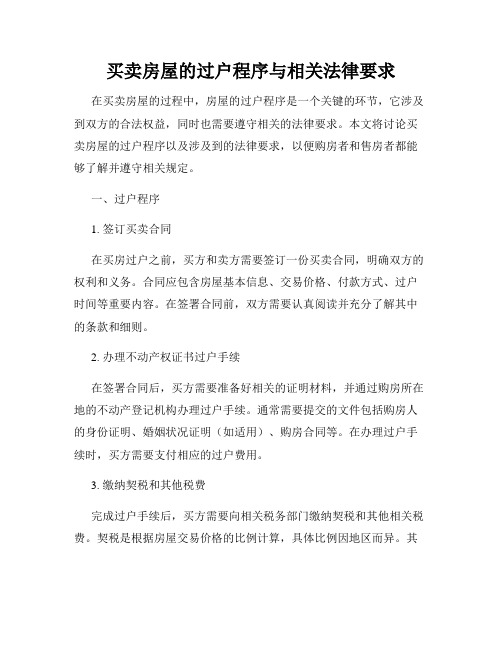 买卖房屋的过户程序与相关法律要求

在买卖房屋的过程中，房屋的过户程序是一个关键的环节，它涉及到双方的合法权益，同时也需要遵守相关的法律要求。本文将讨论买卖房屋的过户程序以及涉及到的法律要求，以便购房者和售房者都能够了解并遵守相关规定。

一、过户程序

1. 签订买卖合同

在买房过户之前，买方和卖方需要签订一份买卖合同，明确双方的权利和义务。合同应包含房屋基本信息、交易价格、付款方式、过户时间等重要内容。在签署合同前，双方需要认真阅读并充分了解其中的条款和细则。

2. 办理不动产权证书过户手续

在签署合同后，买方需要准备好相关的证明材料，并通过购房所在地的不动产登记机构办理过户手续。通常需要提交的文件包括购房人的身份证明、婚姻状况证明（如适用）、购房合同等。在办理过户手续时，买方需要支付相应的过户费用。

3. 缴纳契税和其他税费

完成过户手续后，买方需要向相关税务部门缴纳契税和其他相关税费。契税是根据房屋交易价格的比例计算，具体比例因地区而异。其